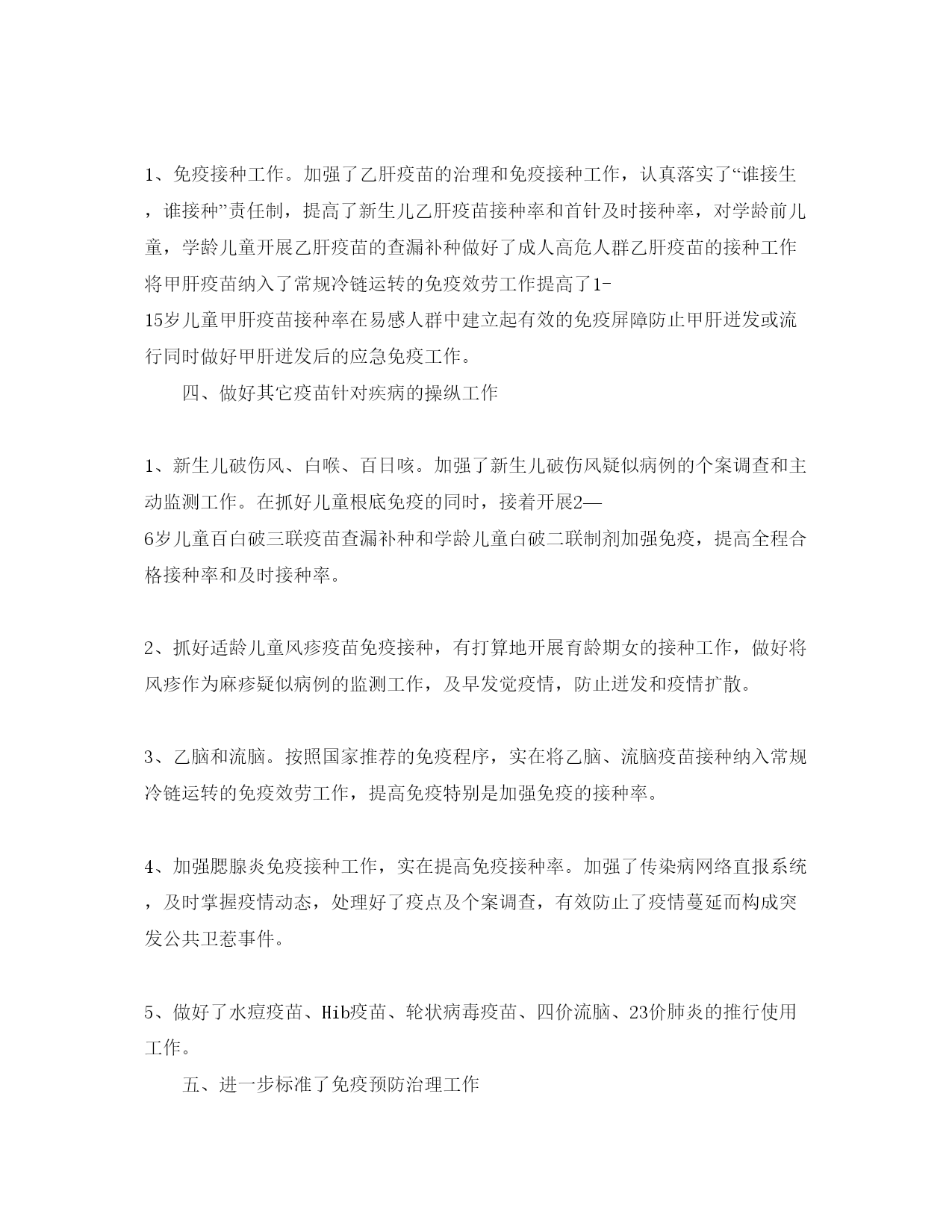 1、免疫接种工作。加强了乙肝疫苗的治理和免疫接种工作，认真落实了“谁接生，谁接种”责任制，提高了新生儿乙肝疫苗接种率和首针及时接种率，对学龄前儿童，学龄儿童开展乙肝疫苗的查漏补种做好了成人高危人群乙肝疫苗的接种工作将甲肝疫苗纳入了常规冷链运转的免疫效劳工作提高了1-15岁儿童甲肝疫苗接种率在易感人群中建立起有效的免疫屏障防止甲肝迸发或流行同时做好甲肝迸发后的应急免疫工作。

四、做好其它疫苗针对疾病的操纵工作

1、新生儿破伤风、白喉、百日咳。加强了新生儿破伤风疑似病例的个案调查和主动监测工作。在抓好儿童根底免疫的同时，接着开展2—6岁儿童百白破三联疫苗查漏补种和学龄儿童白破二联制剂加强免疫，提高全程合格接种率和及时接种率。

2、抓好适龄儿童风疹疫苗免疫接种，有打算地开展育龄期女的接种工作，做好将风疹作为麻疹疑似病例的监测工作，及早发觉疫情，防止迸发和疫情扩散。

3、乙脑和流脑。按照国家推荐的免疫程序，实在将乙脑、流脑疫苗接种纳入常规冷链运转的免疫效劳工作，提高免疫特别是加强免疫的接种率。

4、加强腮腺炎免疫接种工作，实在提高免疫接种率。加强了传染病网络直报系统，及时掌握疫情动态，处理好了疫点及个案调查，有效防止了疫情蔓延而构成突发公共卫惹事件。

5、做好了水痘疫苗、Hib疫苗、轮状病毒疫苗、四价流脑、23价肺炎的推行使用工作。

五、进一步标准了免疫预防治理工作